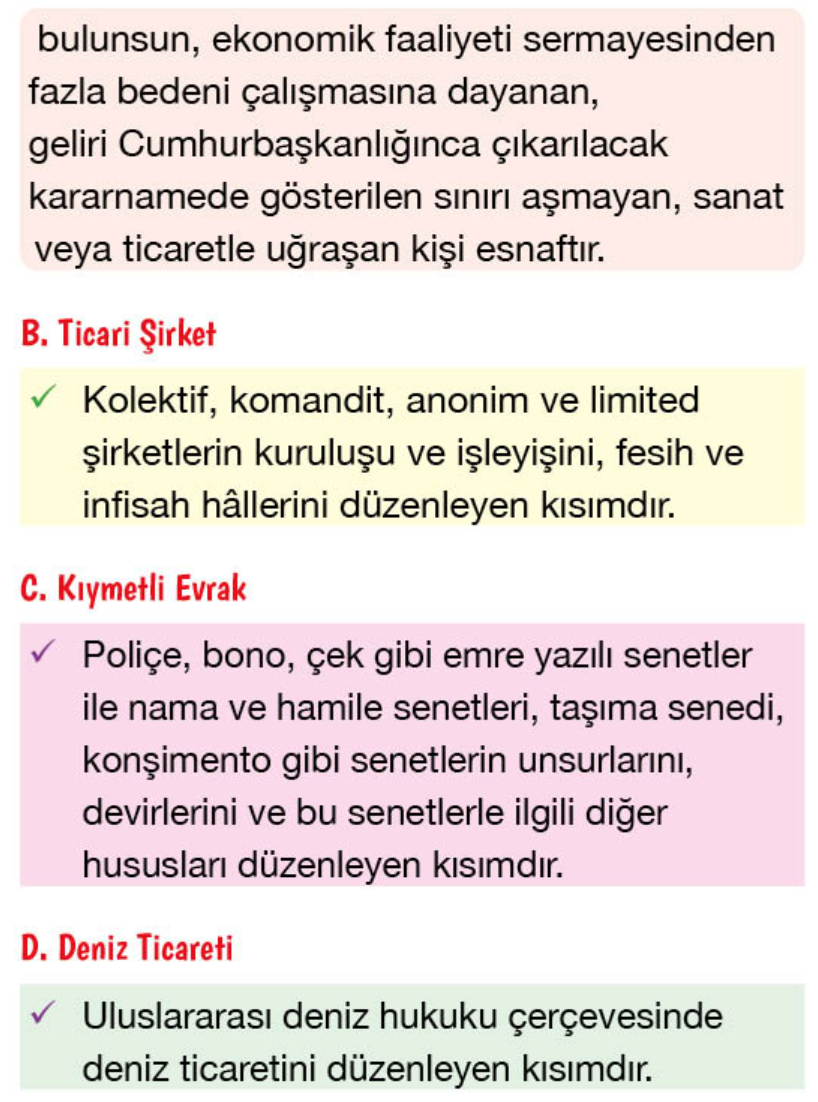 bulunsun, ekonomik faaliyeti sermayesinden fazla bedeni çalışmasına dayanan, geliri Cumhurbaşkanlığınca çıkarılacak kararnamede gösterilen sınırı aşmayan, sanat veya ticaretle uğraşan kişi esnaftır.

B. Ticari Şirket

✓ Kolektif, komandit, anonim ve limited şirketlerin kuruluşu ve işleyişini, fesih ve infisah hâllerini düzenleyen kısımdır.

C. Kıymetli Evrak

✓ Poliçe, bono, çek gibi emre yazılı senetler ile nama ve hamile senetleri, taşıma senedi, konşimento gibi senetlerin unsurlarını, devirlerini ve bu senetlerle ilgili diğer hususları düzenleyen kısımdır.

D. Deniz Ticareti

✓ Uluslararası deniz hukuku çerçevesinde deniz ticaretini düzenleyen kısımdır.